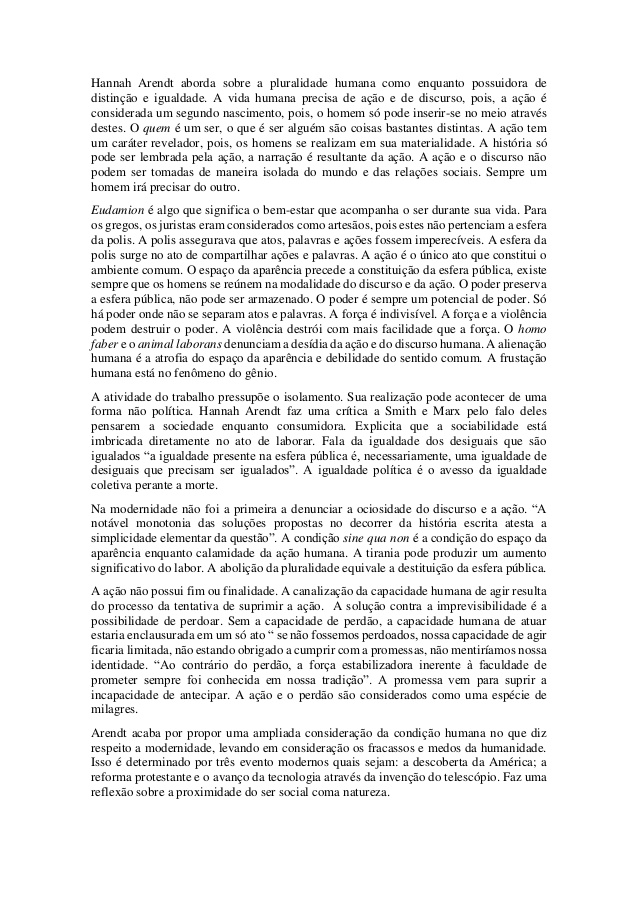 Hannah Arendt aborda sobre a pluralidade humana como enquanto possuidora de distinção e igualdade. A vida humana precisa de ação e de discurso, pois, a ação é considerada um segundo nascimento, pois, o homem só pode inserir-se no meio através destes. O quem é um ser, o que é ser alguém são coisas bastantes distintas. A ação tem um caráter revelador, pois, os homens se realizam em sua materialidade. A história só pode ser lembrada pela ação, a narração é resultante da ação. A ação e o discurso não podem ser tomadas de maneira isolada do mundo e das relações sociais. Sempre um homem irá precisar do outro.

Eudamion é algo que significa o bem-estar que acompanha o ser durante sua vida. Para os gregos, os juristas eram considerados como artesãos, pois estes não pertenciam a esfera da polis. A polis assegurava que atos, palavras e ações fossem imperecíveis. A esfera da polis surge no ato de compartilhar ações e palavras. A ação é o único ato que constitui o ambiente comum. O espaço da aparência precede a constituição da esfera pública, existe sempre que os homens se reúnem na modalidade do discurso e da ação. O poder preserva a esfera pública, não pode ser armazenado. O poder é sempre um potencial de poder. Só há poder onde não se separam atos e palavras. A força é indivisível. A força e a violência podem destruir o poder. A violência destrói com mais facilidade que a força. O homo faber e o animal laborans denunciam a desídia da ação e do discurso humana. A alienação humana é a atrofia do espaço da aparência e debilidade do sentido comum. A frustação humana está no fenômeno do gênio.

A atividade do trabalho pressupõe o isolamento. Sua realização pode acontecer de uma forma não política. Hannah Arendt faz uma crítica a Smith e Marx pelo falo deles pensarem a sociedade enquanto consumidora. Explicita que a sociabilidade está imbricada diretamente no ato de laborar. Fala da igualdade dos desiguais que são igualados "a igualdade presente na esfera pública é, necessariamente, uma igualdade de desiguais que precisam ser igualados". A igualdade política é o avesso da igualdade coletiva perante a morte.

Na modernidade não foi a primeira a denunciar a ociosidade do discurso e a ação. "A notável monotonia das soluções propostas no decorrer da história escrita atesta a simplicidade elementar da questão". A condição sine qua non é a condição do espaço da aparência enquanto calamidade da ação humana. A tirania pode produzir um aumento significativo do labor. A abolição da pluralidade equivale a destituição da esfera pública.

A ação não possui fim ou finalidade. A canalização da capacidade humana de agir resulta do processo da tentativa de suprimir a ação. A solução contra a imprevisibilidade é a possibilidade de perdoar. Sem a capacidade de perdão, a capacidade humana de atuar estaria enclausurada em um só ato " se não fossemos perdoados, nossa capacidade de agir ficaria limitada, não estando obrigado a cumprir com a promessas, não mentiríamos nossa identidade. "Ao contrário do perdão, a força estabilizadora inerente à faculdade de prometer sempre foi conhecida em nossa tradição". A promessa vem para suprir a incapacidade de antecipar. A ação e o perdão são considerados como uma espécie de milagres.

Arendt acaba por propor uma ampliada consideração da condição humana no que diz respeito a modernidade, levando em consideração os fracassos e medos da humanidade. Isso é determinado por três evento modernos quais sejam: a descoberta da América; a reforma protestante e o avanço da tecnologia através da invenção do telescópio. Faz uma reflexão sobre a proximidade do ser social coma natureza.